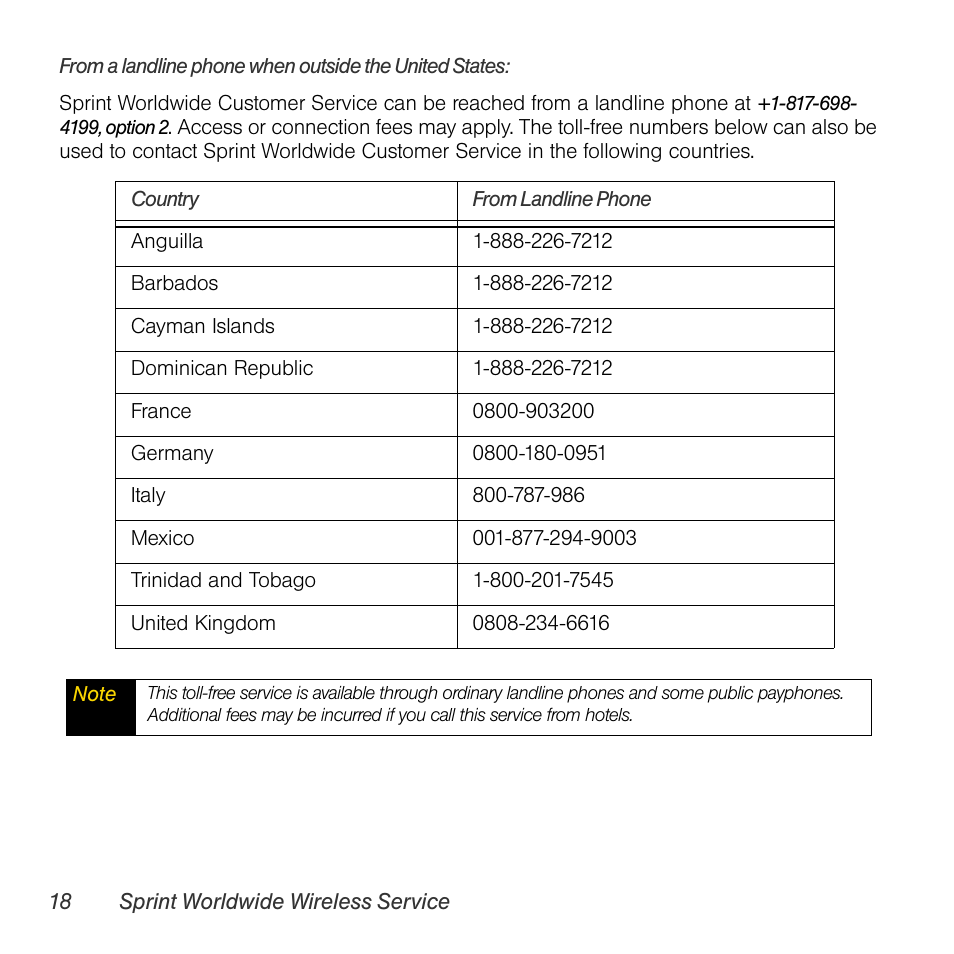 From a landline phone when outside the United States:

Sprint Worldwide Customer Service can be reached from a landline phone at +1-817-698-4199, option 2. Access or connection fees may apply. The toll-free numbers below can also be used to contact Sprint Worldwide Customer Service in the following countries.

| Country | From Landline Phone |
|---|---|
| Anguilla | 1-888-226-7212 |
| Barbados | 1-888-226-7212 |
| Cayman Islands | 1-888-226-7212 |
| Dominican Republic | 1-888-226-7212 |
| France | 0800-903200 |
| Germany | 0800-180-0951 |
| Italy | 800-787-986 |
| Mexico | 001-877-294-9003 |
| Trinidad and Tobago | 1-800-201-7545 |
| United Kingdom | 0808-234-6616 |

Note This toll-free service is available through ordinary landline phones and some public payphones. Additional fees may be incurred if you call this service from hotels.

18 Sprint Worldwide Wireless Service